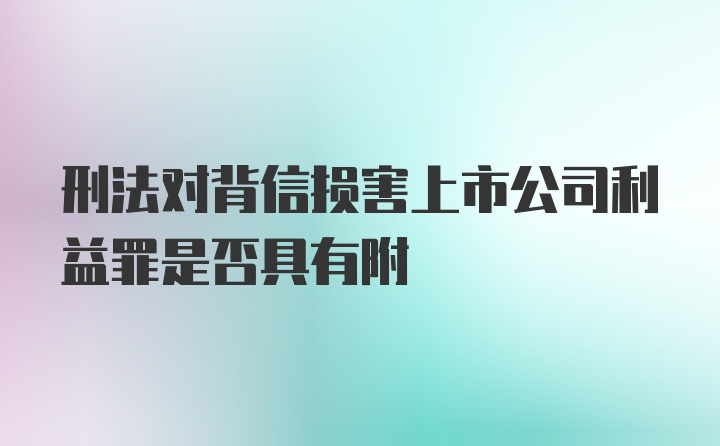 刑法对背信损害上市公司利益罪是否具有附